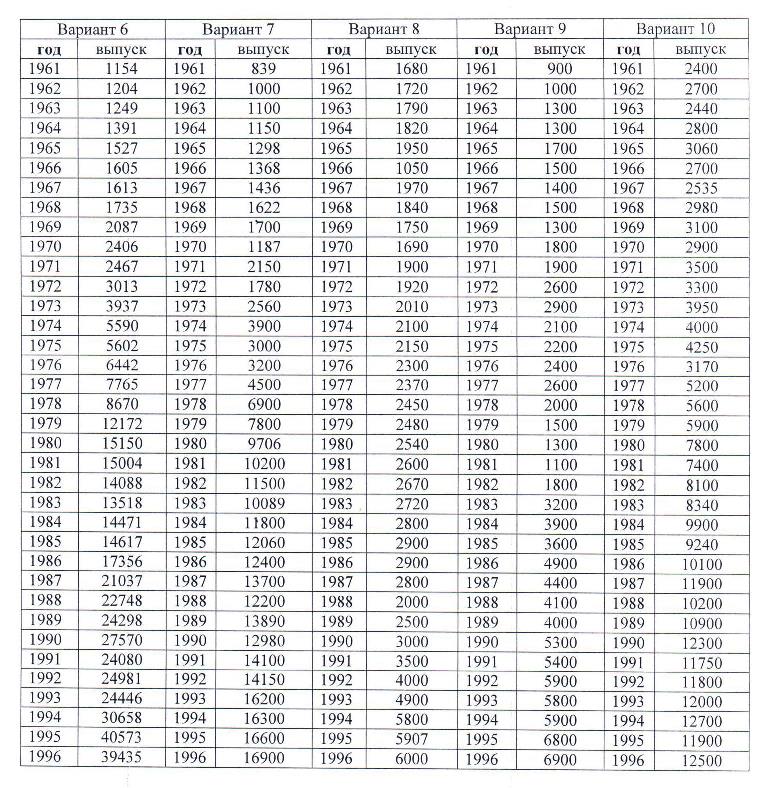 | Вариант 6 | | Вариант 7 | | Вариант 8 | | Вариант 9 | | Вариант 10 | |
|---|---|---|---|---|---|---|---|---|---|
| год | выпуск | год | выпуск | год | выпуск | год | выпуск | год | выпуск |
| 1961 | 1154 | 1961 | 839 | 1961 | 1680 | 1961 | 900 | 1961 | 2400 |
| 1962 | 1204 | 1962 | 1000 | 1962 | 1720 | 1962 | 1000 | 1962 | 2700 |
| 1963 | 1249 | 1963 | 1100 | 1963 | 1790 | 1963 | 1300 | 1963 | 2440 |
| 1964 | 1391 | 1964 | 1150 | 1964 | 1820 | 1964 | 1300 | 1964 | 2800 |
| 1965 | 1527 | 1965 | 1298 | 1965 | 1950 | 1965 | 1700 | 1965 | 3060 |
| 1966 | 1605 | 1966 | 1368 | 1966 | 1050 | 1966 | 1500 | 1966 | 2700 |
| 1967 | 1613 | 1967 | 1436 | 1967 | 1970 | 1967 | 1400 | 1967 | 2535 |
| 1968 | 1735 | 1968 | 1622 | 1968 | 1840 | 1968 | 1500 | 1968 | 2980 |
| 1969 | 2087 | 1969 | 1700 | 1969 | 1750 | 1969 | 1300 | 1969 | 3100 |
| 1970 | 2406 | 1970 | 1187 | 1970 | 1690 | 1970 | 1800 | 1970 | 2900 |
| 1971 | 2467 | 1971 | 2150 | 1971 | 1900 | 1971 | 1900 | 1971 | 3500 |
| 1972 | 3013 | 1972 | 1780 | 1972 | 1920 | 1972 | 2600 | 1972 | 3300 |
| 1973 | 3937 | 1973 | 2560 | 1973 | 2010 | 1973 | 2900 | 1973 | 3950 |
| 1974 | 5590 | 1974 | 3900 | 1974 | 2100 | 1974 | 2100 | 1974 | 4000 |
| 1975 | 5602 | 1975 | 3000 | 1975 | 2150 | 1975 | 2200 | 1975 | 4250 |
| 1976 | 6442 | 1976 | 3200 | 1976 | 2300 | 1976 | 2400 | 1976 | 3170 |
| 1977 | 7765 | 1977 | 4500 | 1977 | 2370 | 1977 | 2600 | 1977 | 5200 |
| 1978 | 8670 | 1978 | 6900 | 1978 | 2450 | 1978 | 2000 | 1978 | 5600 |
| 1979 | 12172 | 1979 | 7800 | 1979 | 2480 | 1979 | 1500 | 1979 | 5900 |
| 1980 | 15150 | 1980 | 9706 | 1980 | 2540 | 1980 | 1300 | 1980 | 7800 |
| 1981 | 15004 | 1981 | 10200 | 1981 | 2600 | 1981 | 1100 | 1981 | 7400 |
| 1982 | 14088 | 1982 | 11500 | 1982 | 2670 | 1982 | 1800 | 1982 | 8100 |
| 1983 | 13518 | 1983 | 10089 | 1983 | 2720 | 1983 | 3200 | 1983 | 8340 |
| 1984 | 14471 | 1984 | 11800 | 1984 | 2800 | 1984 | 3900 | 1984 | 9900 |
| 1985 | 14617 | 1985 | 12060 | 1985 | 2900 | 1985 | 3600 | 1985 | 9240 |
| 1986 | 17356 | 1986 | 12400 | 1986 | 2900 | 1986 | 4900 | 1986 | 10100 |
| 1987 | 21037 | 1987 | 13700 | 1987 | 2800 | 1987 | 4400 | 1987 | 11900 |
| 1988 | 22748 | 1988 | 12200 | 1988 | 2000 | 1988 | 4100 | 1988 | 10200 |
| 1989 | 24298 | 1989 | 13890 | 1989 | 2500 | 1989 | 4000 | 1989 | 10900 |
| 1990 | 27570 | 1990 | 12980 | 1990 | 3000 | 1990 | 5300 | 1990 | 12300 |
| 1991 | 24080 | 1991 | 14100 | 1991 | 3500 | 1991 | 5400 | 1991 | 11750 |
| 1992 | 24981 | 1992 | 14150 | 1992 | 4000 | 1992 | 5900 | 1992 | 11800 |
| 1993 | 24446 | 1993 | 16200 | 1993 | 4900 | 1993 | 5800 | 1993 | 12000 |
| 1994 | 30658 | 1994 | 16300 | 1994 | 5800 | 1994 | 5900 | 1994 | 12700 |
| 1995 | 40573 | 1995 | 16600 | 1995 | 5907 | 1995 | 6800 | 1995 | 11900 |
| 1996 | 39435 | 1996 | 16900 | 1996 | 6000 | 1996 | 6900 | 1996 | 12500 |